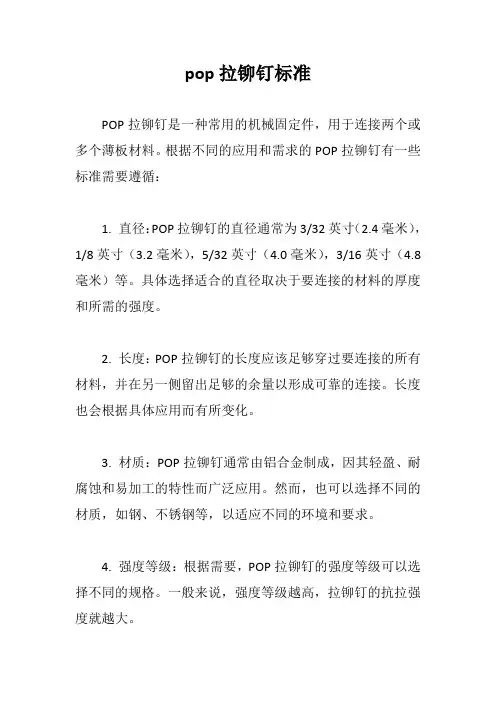 pop 拉铆钉标准

POP 拉铆钉是一种常用的机械固定件，用于连接两个或多个薄板材料。根据不同的应用和需求的 POP 拉铆钉有一些标准需要遵循：

1. 直径：POP 拉铆钉的直径通常为 3/32 英寸（2.4 毫米），1/8 英寸（3.2 毫米），5/32 英寸（4.0 毫米），3/16 英寸（4.8 毫米）等。具体选择适合的直径取决于要连接的材料的厚度和所需的强度。

2. 长度：POP 拉铆钉的长度应该足够穿过要连接的所有材料，并在另一侧留出足够的余量以形成可靠的连接。长度也会根据具体应用而有所变化。

3. 材质：POP 拉铆钉通常由铝合金制成，因其轻盈、耐腐蚀和易加工的特性而广泛应用。然而，也可以选择不同的材质，如钢、不锈钢等，以适应不同的环境和要求。

4. 强度等级：根据需要，POP 拉铆钉的强度等级可以选择不同的规格。一般来说，强度等级越高，拉铆钉的抗拉强度就越大。